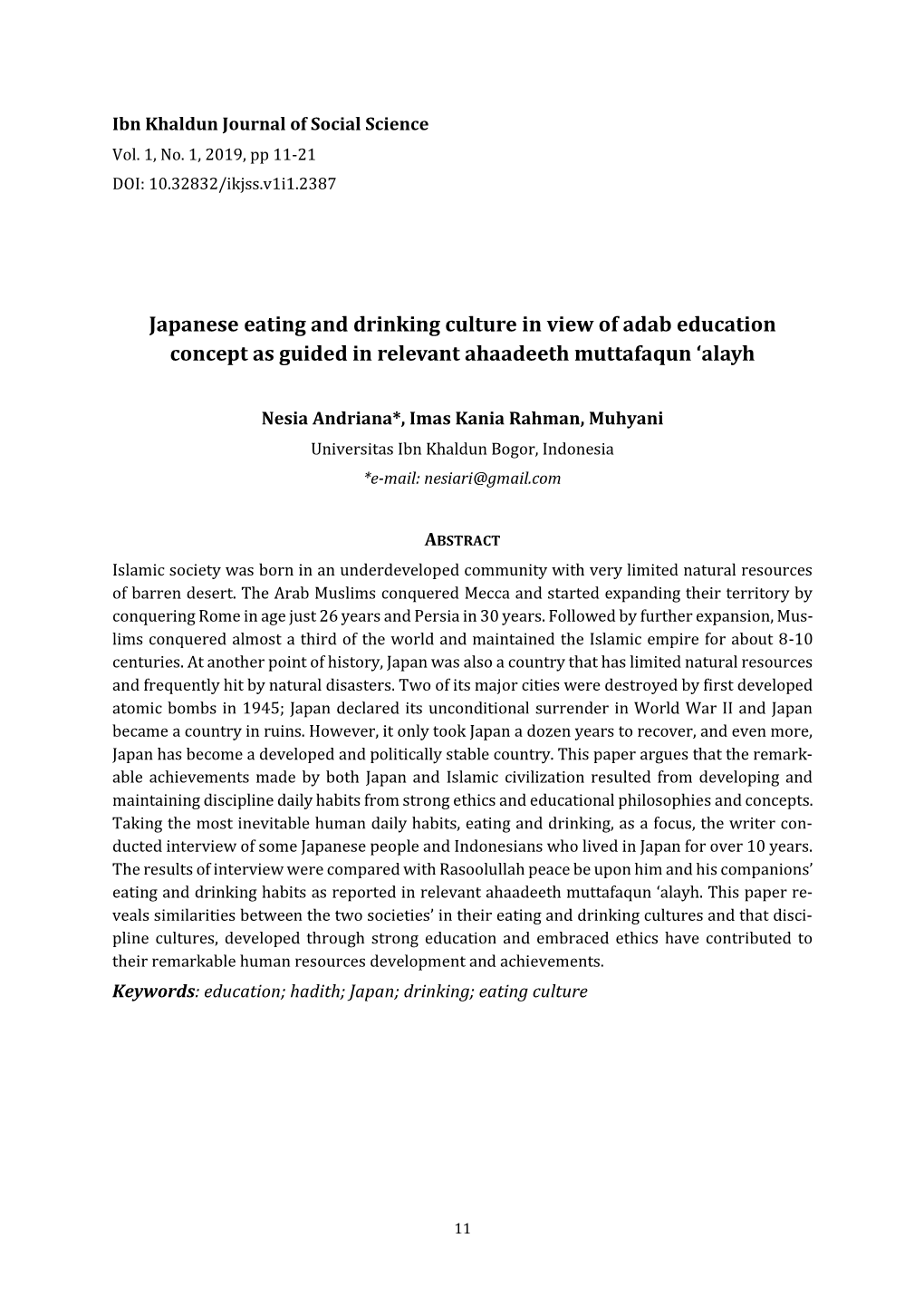 Ibn Khaldun Journal of Social Science
Vol. 1, No. 1, 2019, pp 11-21
DOI: 10.32832/ikjss.v1i1.2387

Japanese eating and drinking culture in view of adab education concept as guided in relevant ahaadeeth muttafaqun ‘alayh

Nesia Andriana*, Imas Kania Rahman, Muhyani
Universitas Ibn Khaldun Bogor, Indonesia
*e-mail: nesiari@gmail.com

ABSTRACT
Islamic society was born in an underdeveloped community with very limited natural resources of barren desert. The Arab Muslims conquered Mecca and started expanding their territory by conquering Rome in age just 26 years and Persia in 30 years. Followed by further expansion, Muslims conquered almost a third of the world and maintained the Islamic empire for about 8-10 centuries. At another point of history, Japan was also a country that has limited natural resources and frequently hit by natural disasters. Two of its major cities were destroyed by first developed atomic bombs in 1945; Japan declared its unconditional surrender in World War II and Japan became a country in ruins. However, it only took Japan a dozen years to recover, and even more, Japan has become a developed and politically stable country. This paper argues that the remarkable achievements made by both Japan and Islamic civilization resulted from developing and maintaining discipline daily habits from strong ethics and educational philosophies and concepts. Taking the most inevitable human daily habits, eating and drinking, as a focus, the writer conducted interview of some Japanese people and Indonesians who lived in Japan for over 10 years. The results of interview were compared with Rasoolullah peace be upon him and his companions’ eating and drinking habits as reported in relevant ahaadeeth muttafaqun ‘alayh. This paper reveals similarities between the two societies’ in their eating and drinking cultures and that discipline cultures, developed through strong education and embraced ethics have contributed to their remarkable human resources development and achievements.
Keywords: education; hadith; Japan; drinking; eating culture

11